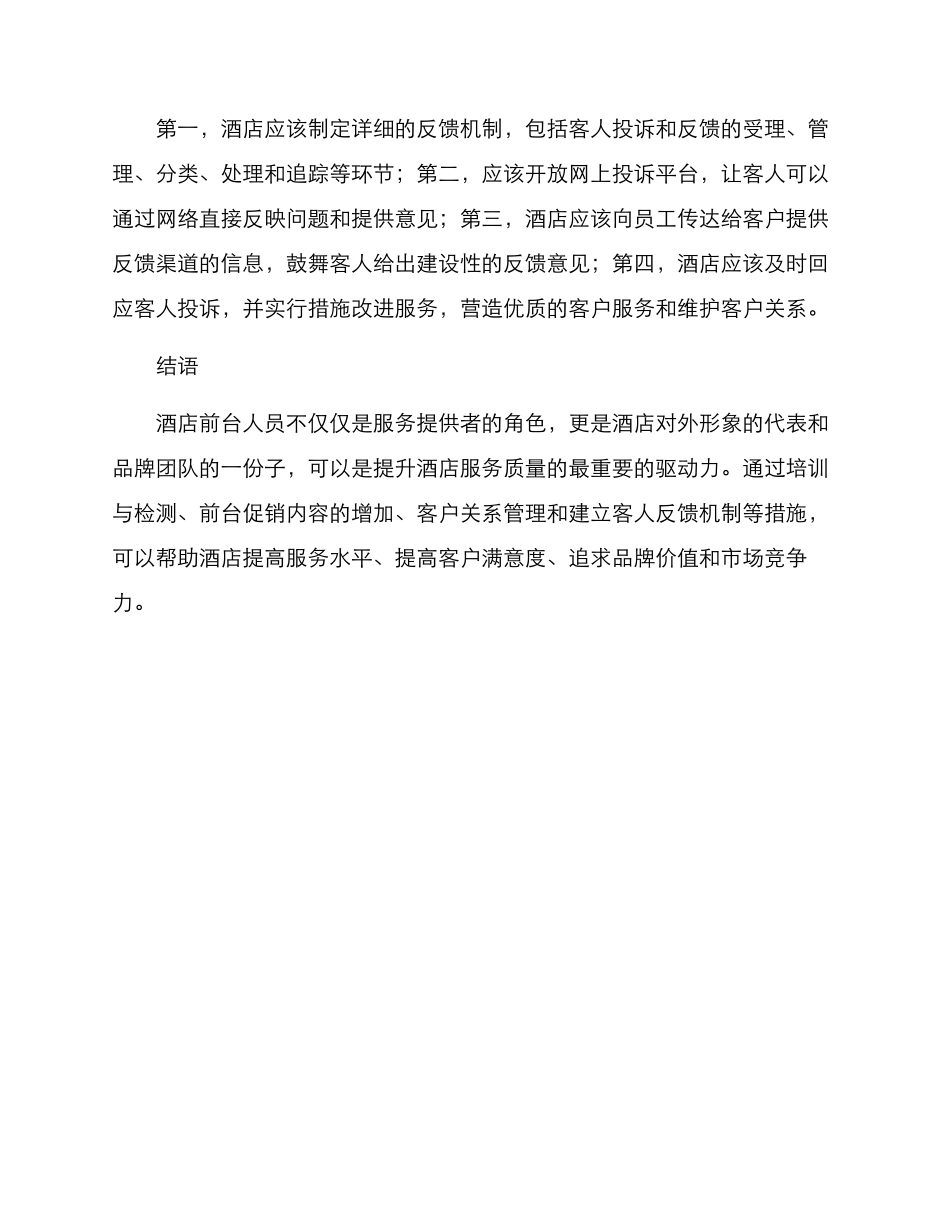 第一，酒店应该制定详细的反馈机制，包括客人投诉和反馈的受理、管理、分类、处理和追踪等环节；第二，应该开放网上投诉平台，让客人可以通过网络直接反映问题和提供意见；第三，酒店应该向员工传达给客户提供反馈渠道的信息，鼓舞客人给出建设性的反馈意见；第四，酒店应该及时回应客人投诉，并实行措施改进服务，营造优质的客户服务和维护客户关系。

结语

酒店前台人员不仅仅是服务提供者的角色，更是酒店对外形象的代表和品牌团队的一份子，可以是提升酒店服务质量的最重要的驱动力。通过培训与检测、前台促销内容的增加、客户关系管理和建立客人反馈机制等措施，可以帮助酒店提高服务水平、提高客户满意度、追求品牌价值和市场竞争力。